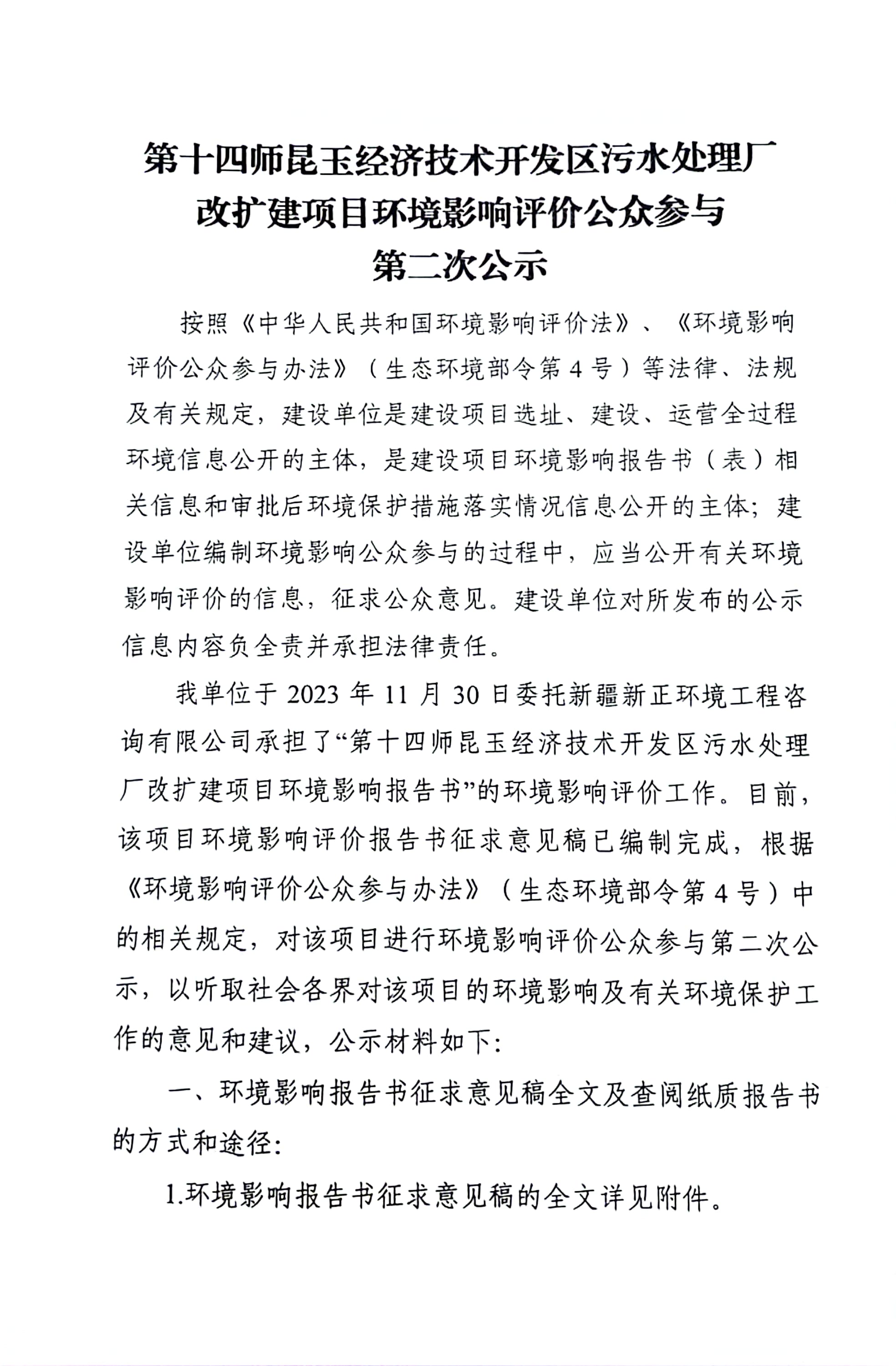 第十四师昆玉经济技术开发区污水处理厂改扩建项目环境影响评价公众参与第二次公示

按照《中华人民共和国环境影响评价法》、《环境影响评价公众参与办法》（生态环境部令第4号）等法律、法规及有关规定，建设单位是建设项目选址、建设、运营全过程环境信息公开的主体，是建设项目环境影响报告书（表）相关信息和审批后环境保护措施落实情况信息公开的主体；建设单位编制环境影响公众参与的过程中，应当公开有关环境影响评价的信息，征求公众意见。建设单位对所发布的公示信息内容负全责并承担法律责任。

我单位于2023年11月30日委托新疆新正环境工程咨询有限公司承担了“第十四师昆玉经济技术开发区污水处理厂改扩建项目环境影响报告书”的环境影响评价工作。目前，该项目环境影响评价报告书征求意见稿已编制完成，根据《环境影响评价公众参与办法》（生态环境部令第4号）中的相关规定，对该项目进行环境影响评价公众参与第二次公示，以听取社会各界对该项目的环境影响及有关环境保护工作的意见和建议，公示材料如下:

一、环境影响报告书征求意见稿全文及查阅纸质报告书的方式和途径:

1.环境影响报告书征求意见稿的全文详见附件。